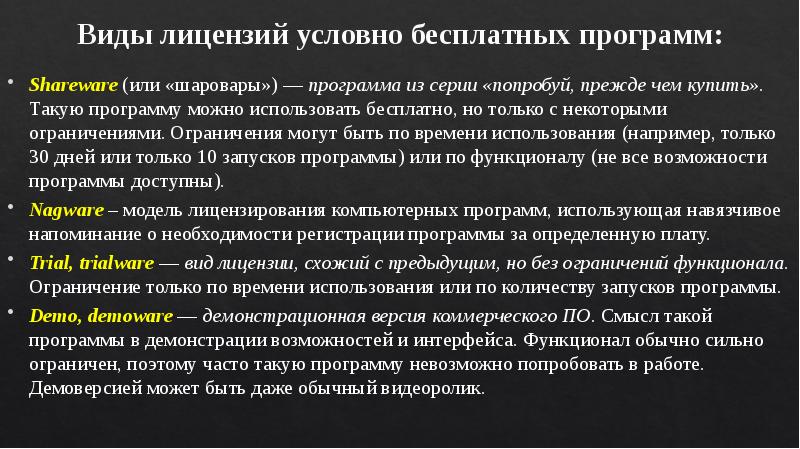 Виды лицензий условно бесплатных программ:

• Shareware (или «шаровары») — программа из серии «попробуй, прежде чем купить». Такую программу можно использовать бесплатно, но только с некоторыми ограничениями. Ограничения могут быть по времени использования (например, только 30 дней или только 10 запусков программы) или по функционалу (не все возможности программы доступны).

• Nagware – модель лицензирования компьютерных программ, использующая навязчивое напоминание о необходимости регистрации программы за определенную плату.

• Trial, trialware — вид лицензии, схожий с предыдущим, но без ограничений функционала. Ограничение только по времени использования или по количеству запусков программы.

• Demo, demoware — демонстрационная версия коммерческого ПО. Смысл такой программы в демонстрации возможностей и интерфейса. Функционал обычно сильно ограничен, поэтому часто такую программу невозможно попробовать в работе. Демоверсией может быть даже обычный видеоролик.